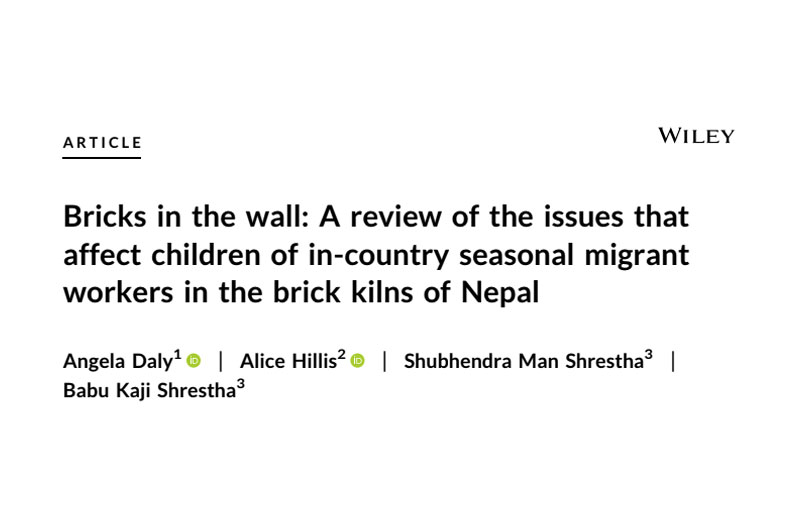 ARTICLE

WILEY

Bricks in the wall: A review of the issues that affect children of in-country seasonal migrant workers in the brick kilns of Nepal

Angela Daly$^1$ | Alice Hillis$^2$ | Shubhendra Man Shrestha$^3$ | Babu Kaji Shrestha$^3$